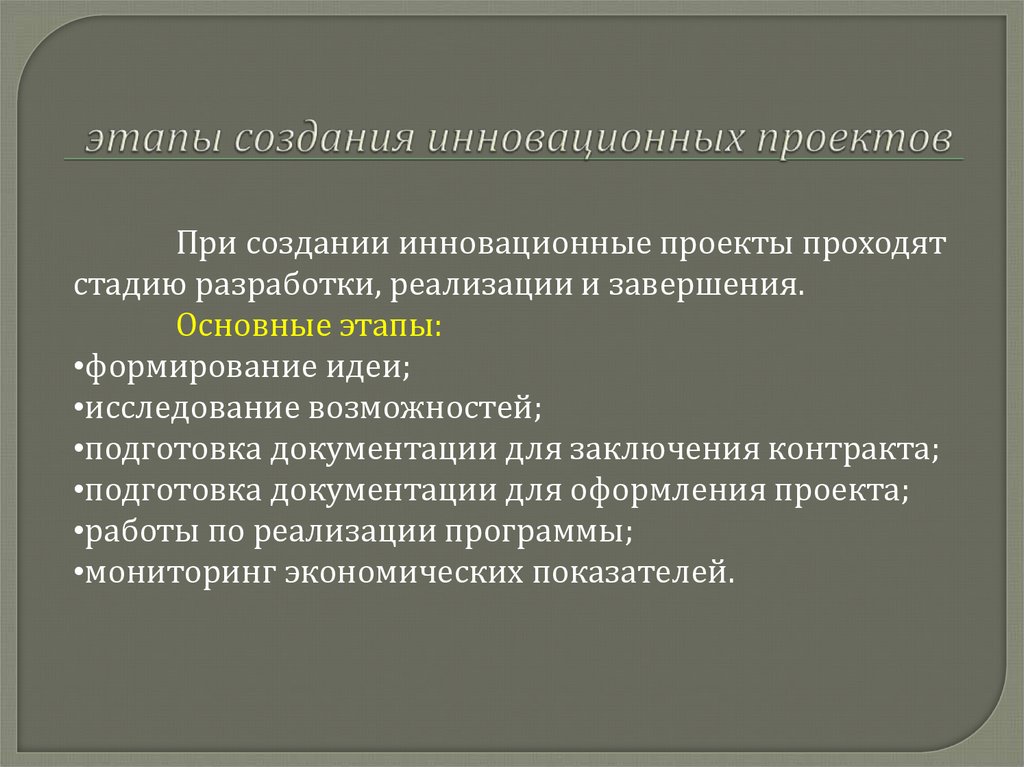 этапы создания инновационных проектов

При создании инновационные проекты проходят стадию разработки, реализации и завершения.

Основные этапы:
•формирование идеи;
•исследование возможностей;
•подготовка документации для заключения контракта;
•подготовка документации для оформления проекта;
•работы по реализации программы;
•мониторинг экономических показателей.